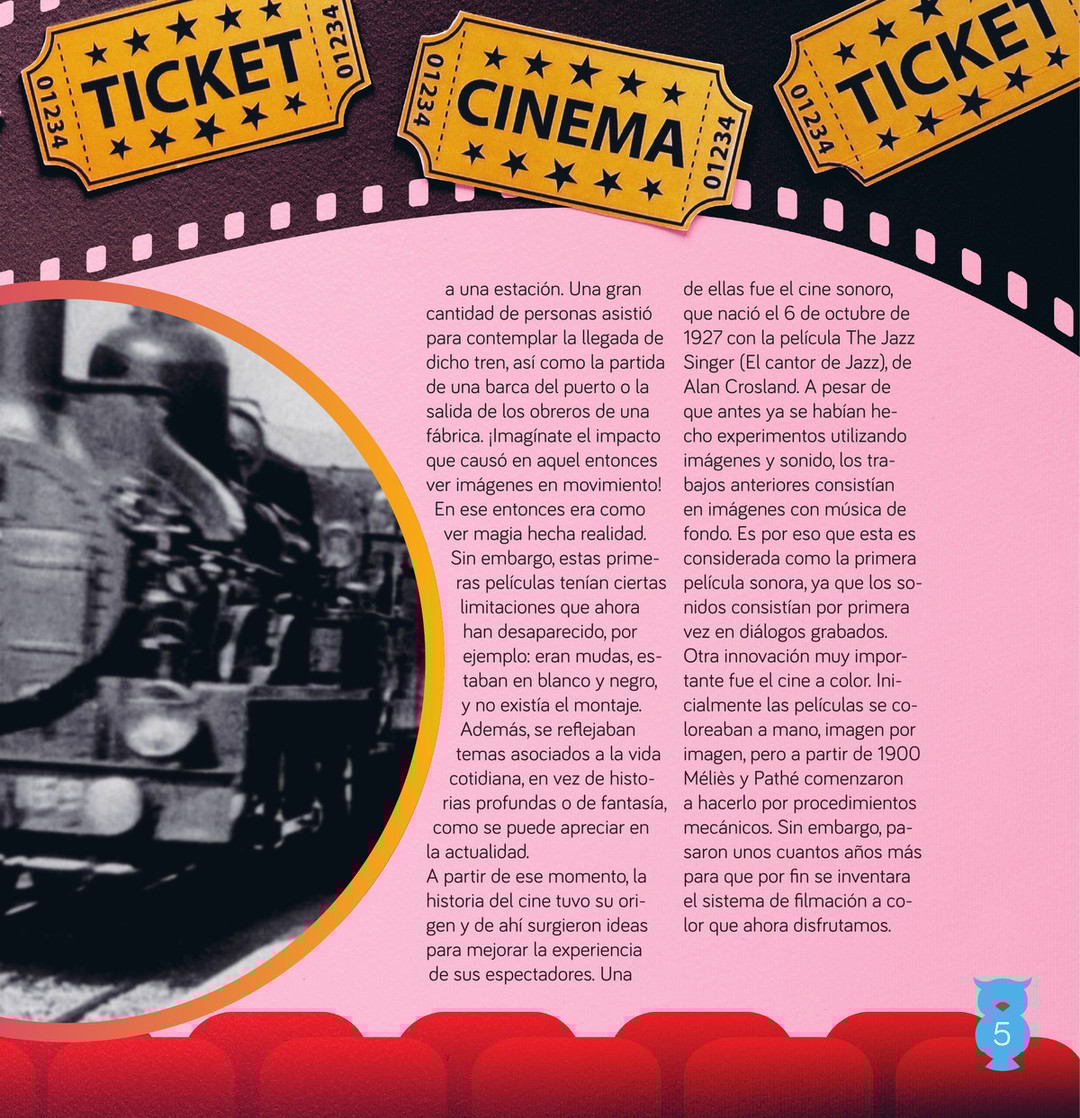 01234 TICKET 01234

01234 CINEMA 01234

01234 TICKET

a una estación. Una gran cantidad de personas asistió para contemplar la llegada de dicho tren, así como la partida de una barca del puerto o la salida de los obreros de una fábrica. ¡Imagínate el impacto que causó en aquel entonces ver imágenes en movimiento! En ese entonces era como ver magia hecha realidad.

Sin embargo, estas primeras películas tenían ciertas limitaciones que ahora han desaparecido, por ejemplo: eran mudas, estaban en blanco y negro, y no existía el montaje. Además, se reflejaban temas asociados a la vida cotidiana, en vez de historias profundas o de fantasía, como se puede apreciar en la actualidad.

A partir de ese momento, la historia del cine tuvo su origen y de ahí surgieron ideas para mejorar la experiencia de sus espectadores. Una de ellas fue el cine sonoro, que nació el 6 de octubre de 1927 con la película The Jazz Singer (El cantor de Jazz), de Alan Crosland. A pesar de que antes ya se habían hecho experimentos utilizando imágenes y sonido, los trabajos anteriores consistían en imágenes con música de fondo. Es por eso que esta es considerada como la primera película sonora, ya que los sonidos consistían por primera vez en diálogos grabados.

Otra innovación muy importante fue el cine a color. Inicialmente las películas se coloreaban a mano, imagen por imagen, pero a partir de 1900 Méliès y Pathé comenzaron a hacerlo por procedimientos mecánicos. Sin embargo, pasaron unos cuantos años más para que por fin se inventara el sistema de filmación a color que ahora disfrutamos.

5